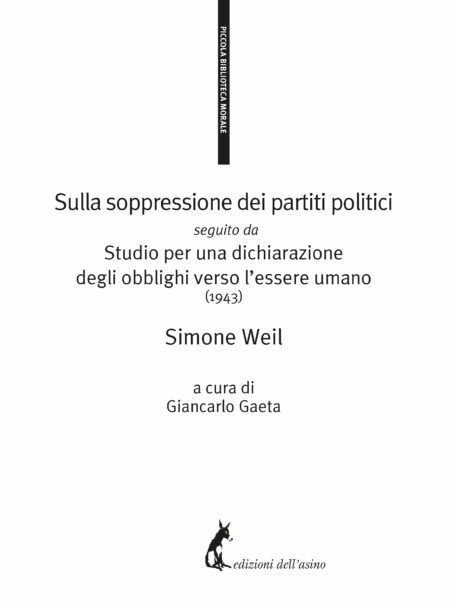 PICCOLA BIBLIOTECA MORALE

Sulla soppressione dei partiti politici
seguito da
Studio per una dichiarazione degli obblighi verso l'essere umano
(1943)

Simone Weil

a cura di
Giancarlo Gaeta

edizioni dell'asino